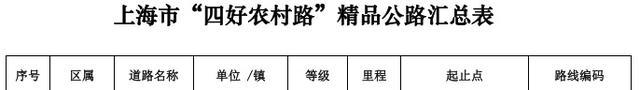 上海市“四好农村路”精品公路汇总表

| 序号 | 区属 | 道路名称 | 单位 /镇 | 等级 | 里程 | 起止点 | 路线编码 |
|---|---|---|---|---|---|---|---|